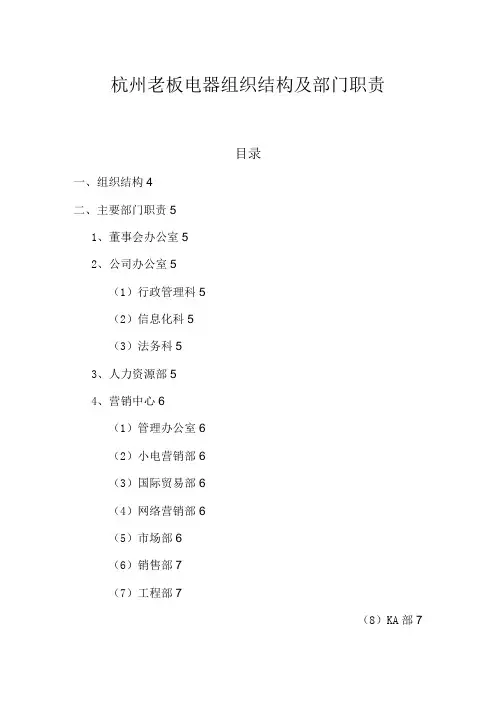 杭州老板电器组织结构及部门职责

目录

一、组织结构 4

二、主要部门职责 5

1、董事会办公室 5

2、公司办公室 5

（1）行政管理科 5

（2）信息化科 5

（3）法务科 5

3、人力资源部 5

4、营销中心 6

（1）管理办公室 6

（2）小电营销部 6

（3）国际贸易部 6

（4）网络营销部 6

（5）市场部 6

（6）销售部 7

（7）工程部 7

（8）KA 部 7